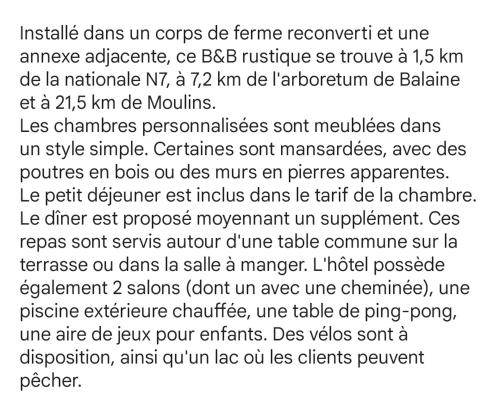 Installé dans un corps de ferme reconverti et une annexe adjacente, ce B&B rustique se trouve à 1,5 km de la nationale N7, à 7,2 km de l'arboretum de Balaine et à 21,5 km de Moulins.
Les chambres personnalisées sont meublées dans un style simple. Certaines sont mansardées, avec des poutres en bois ou des murs en pierres apparentes.
Le petit déjeuner est inclus dans le tarif de la chambre. Le dîner est proposé moyennant un supplément. Ces repas sont servis autour d'une table commune sur la terrasse ou dans la salle à manger. L'hôtel possède également 2 salons (dont un avec une cheminée), une piscine extérieure chauffée, une table de ping-pong, une aire de jeux pour enfants. Des vélos sont à disposition, ainsi qu'un lac où les clients peuvent pêcher.